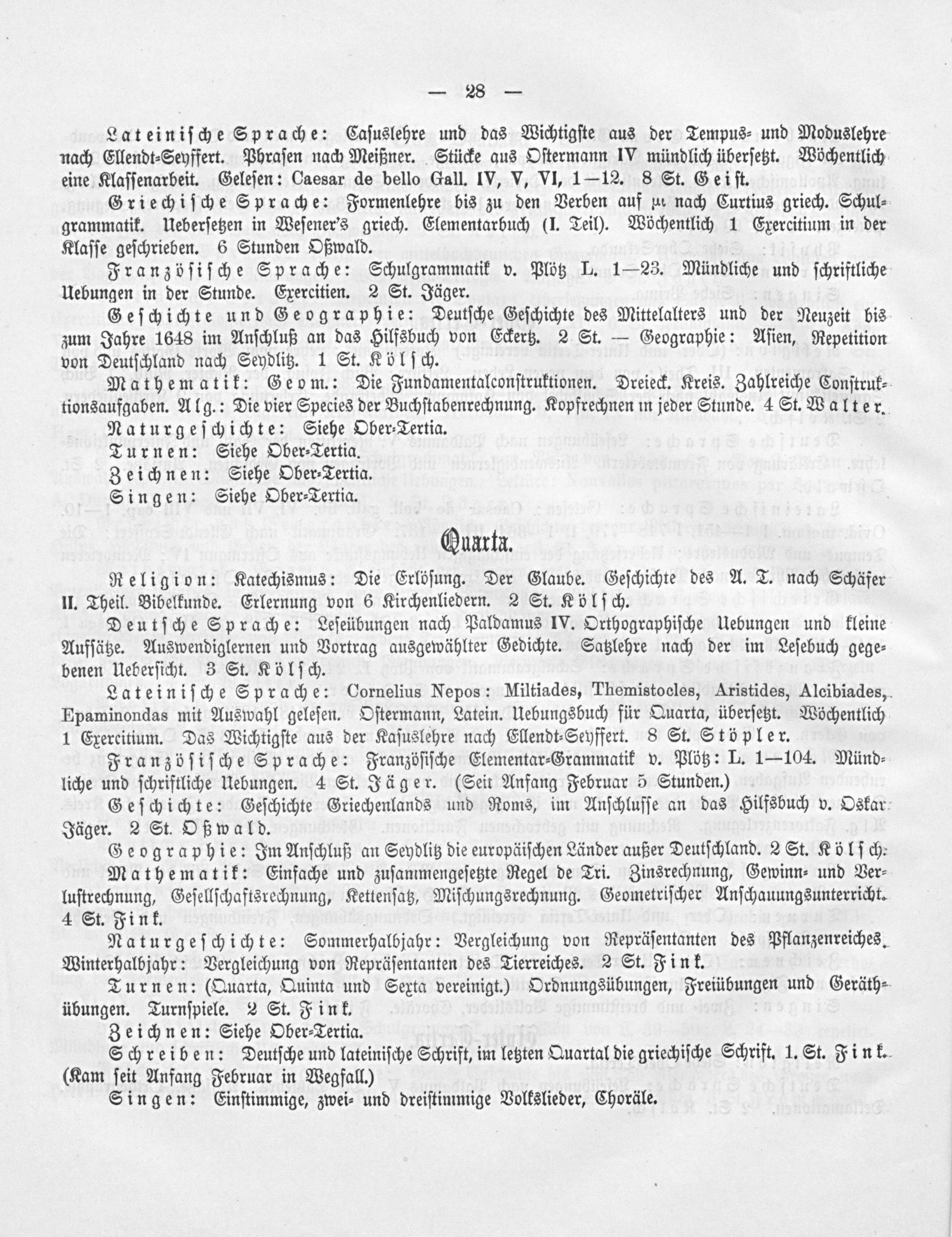 — 28 —

Lateinische Sprache: Casuslehre und das Wichtigste aus der Tempus- und Moduslehre nach Ellendt-Seyffert. Phrasen nach Meißner. Stücke aus Ostermann IV mündlich übersetzt. Wöchentlich eine Klassenarbeit. Gelesen: Caesar de bello Gall. IV, V, VI, 1—12. 8 St. Geist.

Griechische Sprache: Formenlehre bis zu den Verben auf μι nach Curtius griech. Schulgrammatik. Uebersetzen in Wesener's griech. Elementarbuch (I. Teil). Wöchentlich 1 Exercitium in der Klasse geschrieben. 6 Stunden Oßwald.

Französische Sprache: Schulgrammatik v. Plötz L. 1—23. Mündliche und schriftliche Uebungen in der Stunde. Exercitien. 2 St. Jäger.

Geschichte und Geographie: Deutsche Geschichte des Mittelalters und der Neuzeit bis zum Jahre 1648 im Anschluß an das Hilfsbuch von Eckertz. 2 St. — Geographie: Asien, Repetition von Deutschland nach Seydlitz. 1 St. Kölsch.

Mathematik: Geom.: Die Fundamentalconstruktionen. Dreieck. Kreis. Zahlreiche Construktionsaufgaben. Alg.: Die vier Species der Buchstabenrechnung. Kopfrechnen in jeder Stunde. 4 St. Walter.

Naturgeschichte: Siehe Ober-Tertia.

Turnen: Siehe Ober-Tertia.

Zeichnen: Siehe Ober-Tertia.

Singen: Siehe Ober-Tertia.

Quarta.

Religion: Katechismus: Die Erlösung. Der Glaube. Geschichte des A. T. nach Schäfer II. Theil. Bibelkunde. Erlernung von 6 Kirchenliedern. 2 St. Kölsch.

Deutsche Sprache: Leseübungen nach Paldamus IV. Orthographische Uebungen und kleine Aufsätze. Auswendiglernen und Vortrag ausgewählter Gedichte. Satzlehre nach der im Lesebuch gegebenen Uebersicht. 3 St. Kölsch.

Lateinische Sprache: Cornelius Nepos: Miltiades, Themistocles, Aristides, Alcibiades, Epaminondas mit Auswahl gelesen. Ostermann, Latein. Uebungsbuch für Quarta, übersetzt. Wöchentlich 1 Exercitium. Das Wichtigste aus der Kasuslehre nach Ellendt-Seyffert. 8 St. Stöpler.

Französische Sprache: Französische Elementar-Grammatik v. Plötz: L. 1—104. Mündliche und schriftliche Uebungen. 4 St. Jäger. (Seit Anfang Februar 5 Stunden.)

Geschichte: Geschichte Griechenlands und Roms, im Anschlusse an das Hilfsbuch v. Oskar Jäger. 2 St. Oßwald.

Geographie: Im Anschluß an Seydlitz die europäischen Länder außer Deutschland. 2 St. Kölsch.

Mathematik: Einfache und zusammengesetzte Regel de Tri. Zinsrechnung, Gewinn- und Verlustrechnung, Gesellschaftsrechnung, Kettensatz, Mischungsrechnung. Geometrischer Anschauungsunterricht. 4 St. Fink.

Naturgeschichte: Sommerhalbjahr: Vergleichung von Repräsentanten des Pflanzenreiches. Winterhalbjahr: Vergleichung von Repräsentanten des Tierreiches. 2 St. Fink.

Turnen: (Quarta, Quinta und Sexta vereinigt.) Ordnungsübungen, Freiübungen und Geräthübungen. Turnspiele. 2 St. Fink.

Zeichnen: Siehe Ober-Tertia.

Schreiben: Deutsche und lateinische Schrift, im letzten Quartal die griechische Schrift. 1. St. Fink. (Kam seit Anfang Februar in Wegfall.)

Singen: Einstimmige, zwei- und dreistimmige Volkslieder, Choräle.